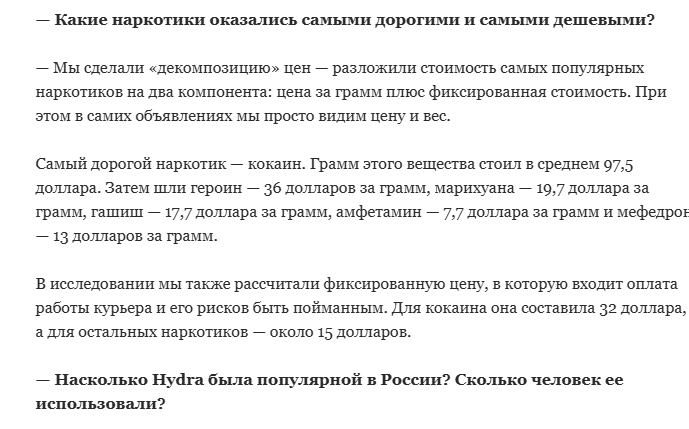 — Какие наркотики оказались самыми дорогими и самыми дешевыми?

— Мы сделали «декомпозицию» цен — разложили стоимость самых популярных наркотиков на два компонента: цена за грамм плюс фиксированная стоимость. При этом в самих объявлениях мы просто видим цену и вес.

Самый дорогой наркотик — кокаин. Грамм этого вещества стоил в среднем 97,5 доллара. Затем шли героин — 36 долларов за грамм, марихуана — 19,7 доллара за грамм, гашиш — 17,7 доллара за грамм, амфетамин — 7,7 доллара за грамм и мефедрон — 13 долларов за грамм.

В исследовании мы также рассчитали фиксированную цену, в которую входит оплата работы курьера и его рисков быть пойманным. Для кокаина она составила 32 доллара, а для остальных наркотиков — около 15 долларов.

— Насколько Hydra была популярной в России? Сколько человек ее использовали?